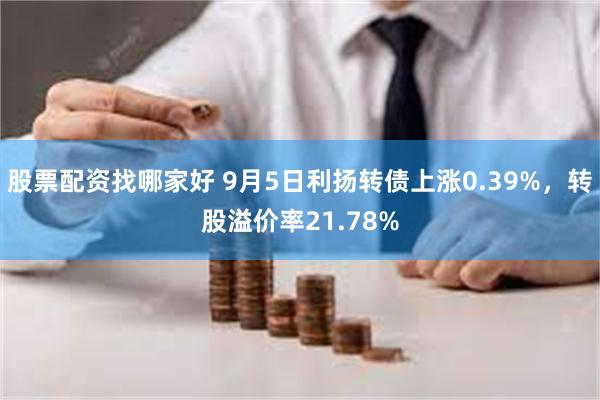 股票配资找哪家好 9月5日利扬转债上涨0.39%，转股溢价率21.78%